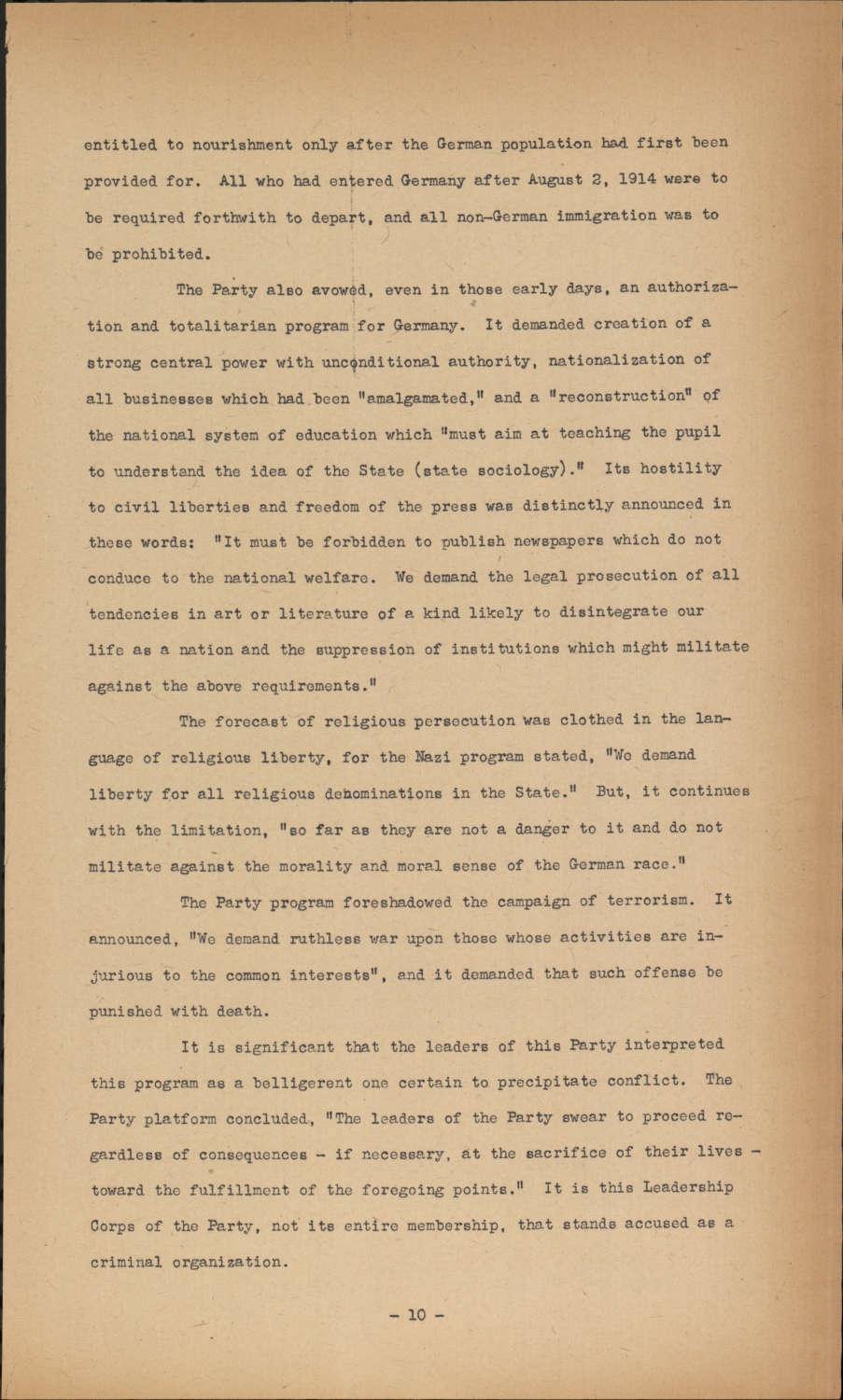 entitled to nourishment only after the German population had first been provided for. All who had entered Germany after August 2, 1914 were to be required forthwith to depart, and all non-German immigration was to be prohibited.

The Party also avowed, even in those early days, an authorization and totalitarian program for Germany. It demanded creation of a strong central power with unconditional authority, nationalization of all businesses which had been "amalgamated," and a "reconstruction" of the national system of education which "must aim at teaching the pupil to understand the idea of the State (state sociology)." Its hostility to civil liberties and freedom of the press was distinctly announced in these words: "It must be forbidden to publish newspapers which do not conduce to the national welfare. We demand the legal prosecution of all tendencies in art or literature of a kind likely to disintegrate our life as a nation and the suppression of institutions which might militate against the above requirements."

The forecast of religious persecution was clothed in the language of religious liberty, for the Nazi program stated, "We demand liberty for all religious denominations in the State." But, it continues with the limitation, "so far as they are not a danger to it and do not militate against the morality and moral sense of the German race."

The Party program foreshadowed the campaign of terrorism. It announced, "We demand ruthless war upon those whose activities are injurious to the common interests", and it demanded that such offense be punished with death.

It is significant that the leaders of this Party interpreted this program as a belligerent one certain to precipitate conflict. The Party platform concluded, "The leaders of the Party swear to proceed regardless of consequences - if necessary, at the sacrifice of their lives - toward the fulfillment of the foregoing points." It is this Leadership Corps of the Party, not its entire membership, that stands accused as a criminal organization.

- 10 -